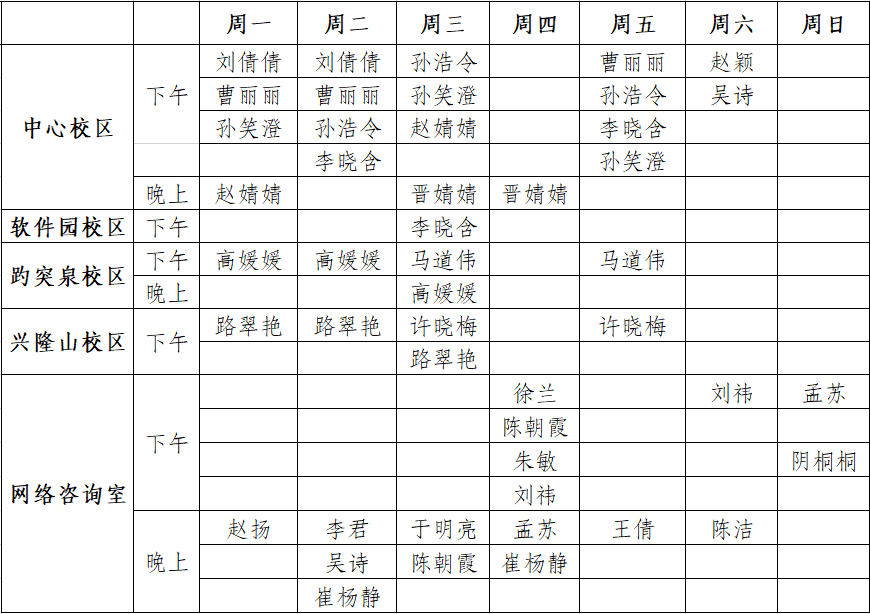 |  |  | 周一 | 周二 | 周三 | 周四 | 周五 | 周六 | 周日 |
|---|---|---|---|---|---|---|---|---|
| 中心校区 | 下午 | 刘倩倩 | 刘倩倩 | 孙浩令 |  | 曹丽丽 | 赵颖 |  |
|  |  | 曹丽丽 | 曹丽丽 | 孙笑澄 |  | 孙浩令 | 吴诗 |  |
|  |  | 孙笑澄 | 孙浩令 | 赵婧婧 |  | 李晓含 |  |  |
|  |  |  | 李晓含 |  |  | 孙笑澄 |  |  |
|  | 晚上 | 赵婧婧 |  | 晋婧婧 | 晋婧婧 |  |  |  |
| 软件园校区 | 下午 |  |  | 李晓含 |  |  |  |  |
| 趵突泉校区 | 下午 | 高媛媛 | 高媛媛 | 马道伟 |  | 马道伟 |  |  |
|  | 晚上 |  |  | 高媛媛 |  |  |  |  |
| 兴隆山校区 | 下午 | 路翠艳 | 路翠艳 | 许晓梅 |  | 许晓梅 |  |  |
|  |  |  |  | 路翠艳 |  |  |  |  |
| 网络咨询室 | 下午 |  |  |  | 徐兰 |  | 刘祎 | 孟苏 |
|  |  |  |  |  | 陈朝霞 |  |  |  |
|  |  |  |  |  | 朱敏 |  |  | 阴桐桐 |
|  |  |  |  |  | 刘祎 |  |  |  |
|  | 晚上 | 赵扬 | 李君 | 于明亮 | 孟苏 | 王倩 | 陈洁 |  |
|  |  |  | 吴诗 | 陈朝霞 | 崔杨静 |  |  |  |
|  |  |  | 崔杨静 |  |  |  |  |  |